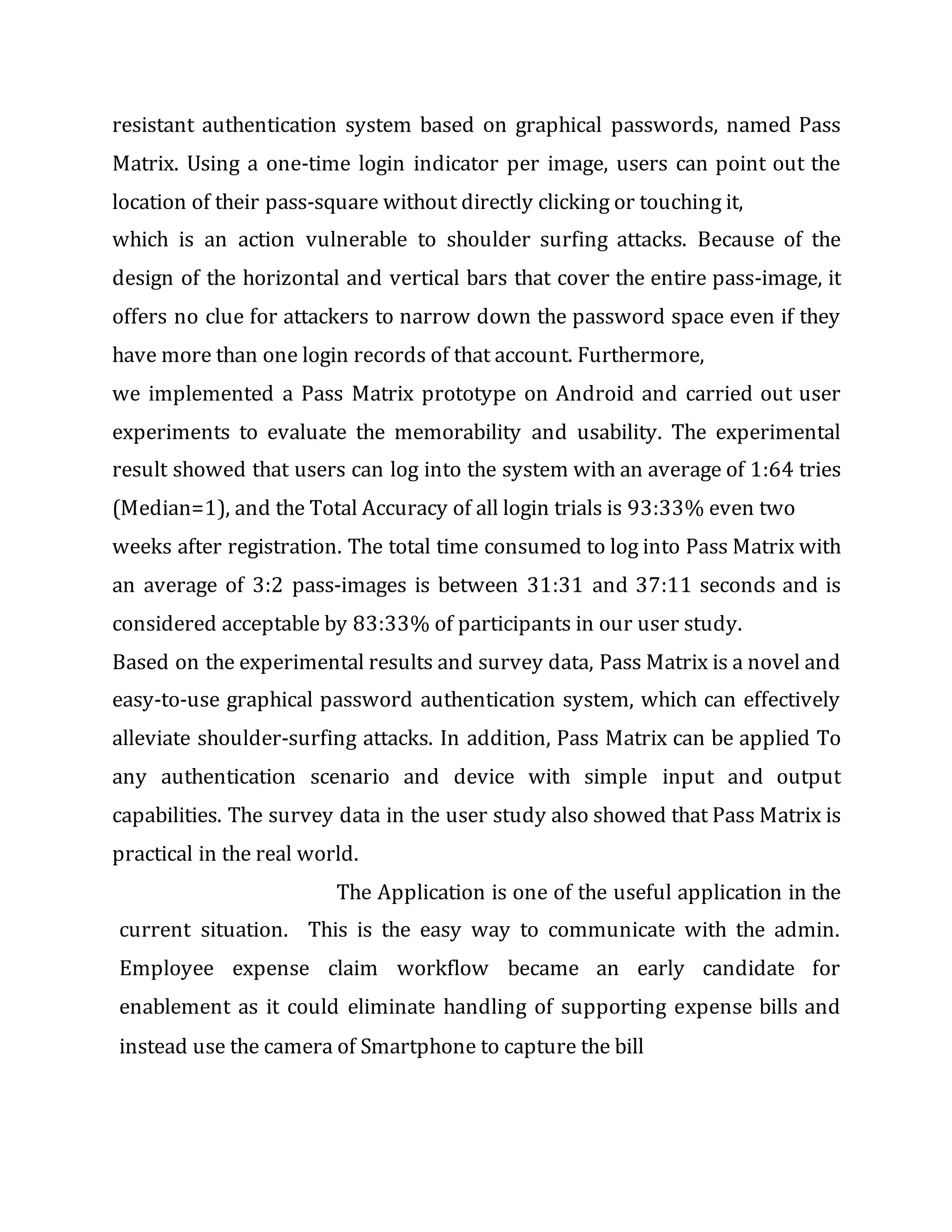 resistant authentication system based on graphical passwords, named Pass Matrix. Using a one-time login indicator per image, users can point out the location of their pass-square without directly clicking or touching it,
which is an action vulnerable to shoulder surfing attacks. Because of the design of the horizontal and vertical bars that cover the entire pass-image, it offers no clue for attackers to narrow down the password space even if they have more than one login records of that account. Furthermore,
we implemented a Pass Matrix prototype on Android and carried out user experiments to evaluate the memorability and usability. The experimental result showed that users can log into the system with an average of 1:64 tries (Median=1), and the Total Accuracy of all login trials is 93:33% even two weeks after registration. The total time consumed to log into Pass Matrix with an average of 3:2 pass-images is between 31:31 and 37:11 seconds and is considered acceptable by 83:33% of participants in our user study.
Based on the experimental results and survey data, Pass Matrix is a novel and easy-to-use graphical password authentication system, which can effectively alleviate shoulder-surfing attacks. In addition, Pass Matrix can be applied To any authentication scenario and device with simple input and output capabilities. The survey data in the user study also showed that Pass Matrix is practical in the real world.

The Application is one of the useful application in the current situation. This is the easy way to communicate with the admin. Employee expense claim workflow became an early candidate for enablement as it could eliminate handling of supporting expense bills and instead use the camera of Smartphone to capture the bill